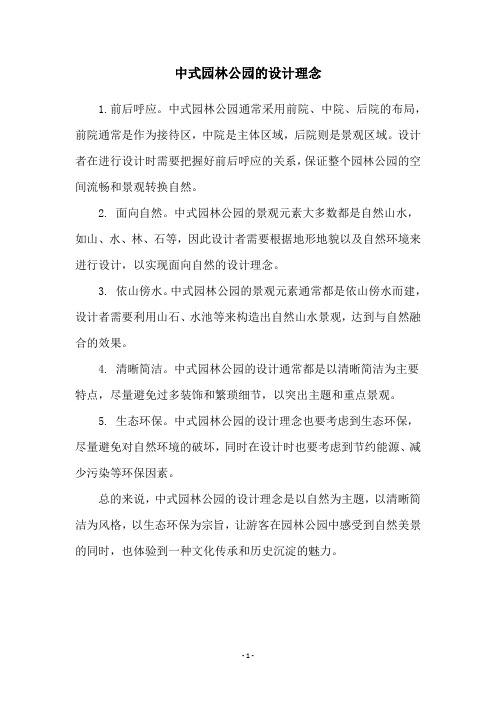 中式园林公园的设计理念

1. 前后呼应。中式园林公园通常采用前院、中院、后院的布局，前院通常是作为接待区，中院是主体区域，后院则是景观区域。设计者在进行设计时需要把握好前后呼应的关系，保证整个园林公园的空间流畅和景观转换自然。

2. 面向自然。中式园林公园的景观元素大多数都是自然山水，如山、水、林、石等，因此设计者需要根据地形地貌以及自然环境来进行设计，以实现面向自然的设计理念。

3. 依山傍水。中式园林公园的景观元素通常都是依山傍水而建，设计者需要利用山石、水池等来构造出自然山水景观，达到与自然融合的效果。

4. 清晰简洁。中式园林公园的设计通常都是以清晰简洁为主要特点，尽量避免过多装饰和繁琐细节，以突出主题和重点景观。

5. 生态环保。中式园林公园的设计理念也要考虑到生态环保，尽量避免对自然环境的破坏，同时在设计时也要考虑到节约能源、减少污染等环保因素。

总的来说，中式园林公园的设计理念是以自然为主题，以清晰简洁为风格，以生态环保为宗旨，让游客在园林公园中感受到自然美景的同时，也体验到一种文化传承和历史沉淀的魅力。

- 1 -